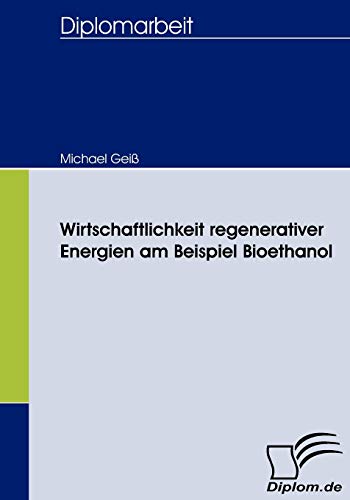 Diplomarbeit

Michael Geiß

Wirtschaftlichkeit regenerativer Energien am Beispiel Bioethanol

Diplom.de